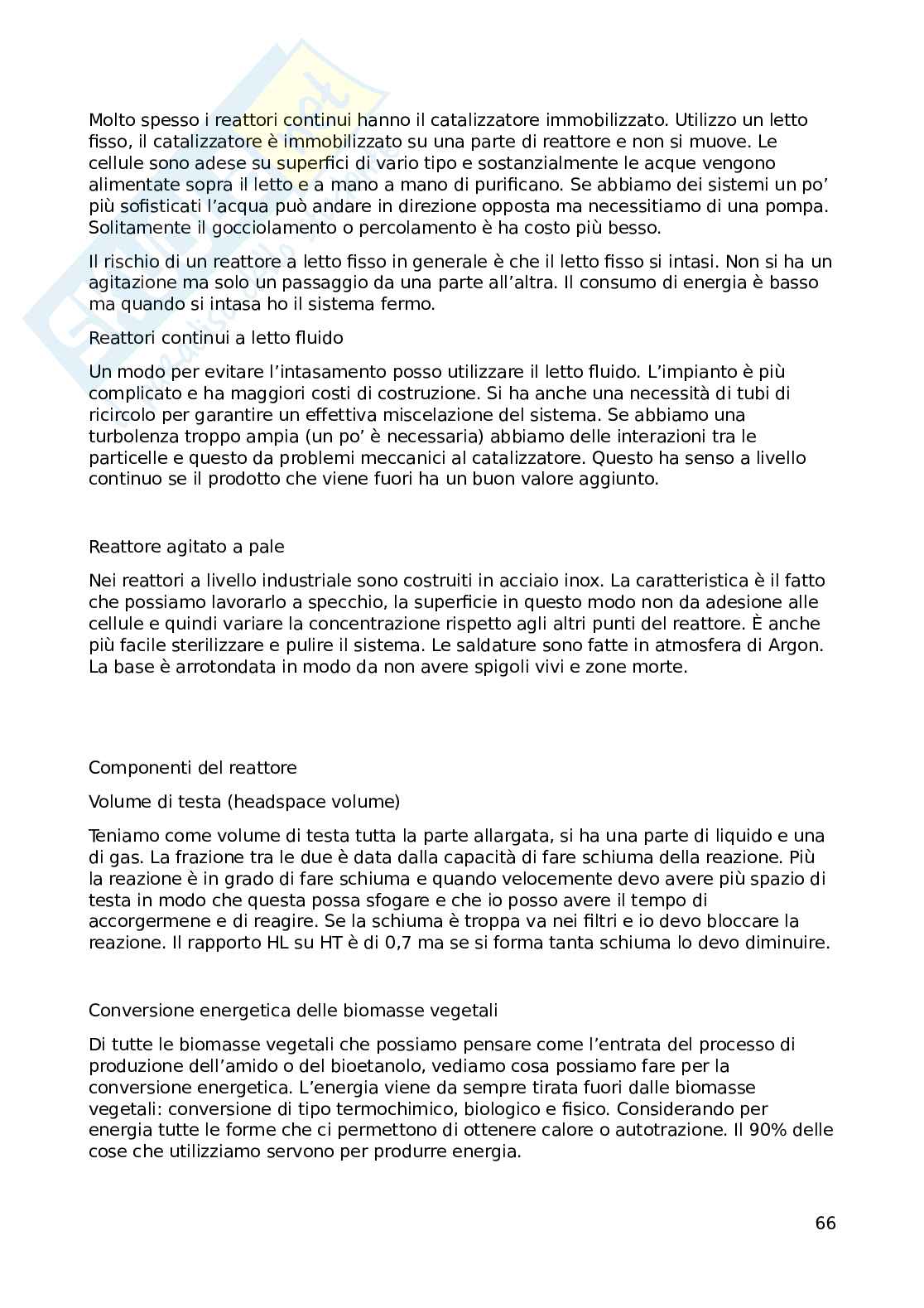 Molto spesso i reattori continui hanno il catalizzatore immobilizzato. Utilizzo un letto fisso, il catalizzatore è immobilizzato su una parte di reattore e non si muove. Le cellule sono adese su superfici di vario tipo e sostanzialmente le acque vengono alimentate sopra il letto e a mano a mano di purificano. Se abbiamo dei sistemi un po' più sofisticati l'acqua può andare in direzione opposta ma necessitiamo di una pompa. Solitamente il gocciolamento o percolamento è ha costo più besso.

Il rischio di un reattore a letto fisso in generale è che il letto fisso si intasi. Non si ha un agitazione ma solo un passaggio da una parte all'altra. Il consumo di energia è basso ma quando si intasa ho il sistema fermo.

Reattori continui a letto fluido

Un modo per evitare l'intasamento posso utilizzare il letto fluido. L'impianto è più complicato e ha maggiori costi di costruzione. Si ha anche una necessità di tubi di ricircolo per garantire un effettiva miscelazione del sistema. Se abbiamo una turbolenza troppo ampia (un po' è necessaria) abbiamo delle interazioni tra le particelle e questo da problemi meccanici al catalizzatore. Questo ha senso a livello continuo se il prodotto che viene fuori ha un buon valore aggiunto.

Reattore agitato a pale

Nei reattori a livello industriale sono costruiti in acciaio inox. La caratteristica è il fatto che possiamo lavorarlo a specchio, la superficie in questo modo non da adesione alle cellule e quindi variare la concentrazione rispetto agli altri punti del reattore. È anche più facile sterilizzare e pulire il sistema. Le saldature sono fatte in atmosfera di Argon. La base è arrotondata in modo da non avere spigoli vivi e zone morte.

Componenti del reattore

Volume di testa (headspace volume)

Teniamo come volume di testa tutta la parte allargata, si ha una parte di liquido e una di gas. La frazione tra le due è data dalla capacità di fare schiuma della reazione. Più la reazione è in grado di fare schiuma e quando velocemente devo avere più spazio di testa in modo che questa possa sfogare e che io posso avere il tempo di accorgermene e di reagire. Se la schiuma è troppa va nei filtri e io devo bloccare la reazione. Il rapporto HL su HT è di 0,7 ma se si forma tanta schiuma lo devo diminuire.

Conversione energetica delle biomasse vegetali

Di tutte le biomasse vegetali che possiamo pensare come l'entrata del processo di produzione dell'amido o del bioetanolo, vediamo cosa possiamo fare per la conversione energetica. L'energia viene da sempre tirata fuori dalle biomasse vegetali: conversione di tipo termochimico, biologico e fisico. Considerando per energia tutte le forme che ci permettono di ottenere calore o autotrazione. Il 90% delle cose che utilizziamo servono per produrre energia.

66